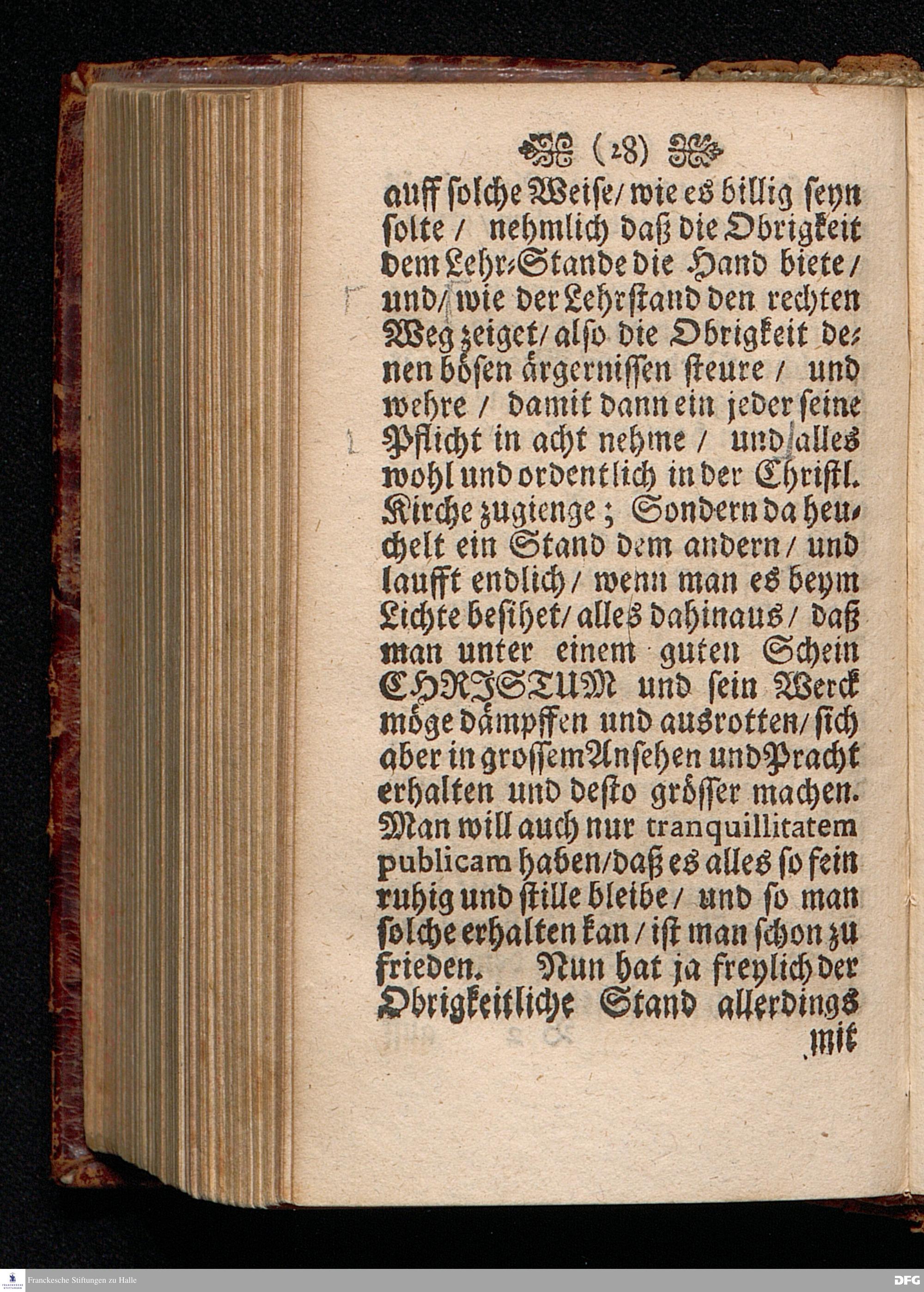 (28)

auff solche Weise / wie es billig seyn solte / nehmlich daß die Obrigkeit dem Lehr-Stande die Hand biete / und / wie der Lehrstand den rechten Weg zeiget / also die Obrigkeit denen bösen ärgernissen steure / und wehre / damit dann ein jeder seine Pflicht in acht nehme / und alles wohl und ordentlich in der Christl. Kirche zugienge; Sondern da heuchelt ein Stand dem andern / und laufft endlich / wenn man es beym Lichte besihet / alles dahinaus / daß man unter einem guten Schein CHRISTUM und sein Werck möge dämpffen und ausrotten / sich aber in grossem Ansehen und Pracht erhalten und desto grösser machen. Man will auch nur tranquillitatem publicam haben / daß es alles so fein ruhig und stille bleibe / und so man solche erhalten kan / ist man schon zu frieden. Nun hat ja freylich der Obrigkeitliche Stand allerdings

mit

Franckesche Stiftungen zu Halle

DFG